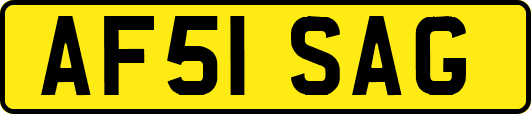 AF51 SAG